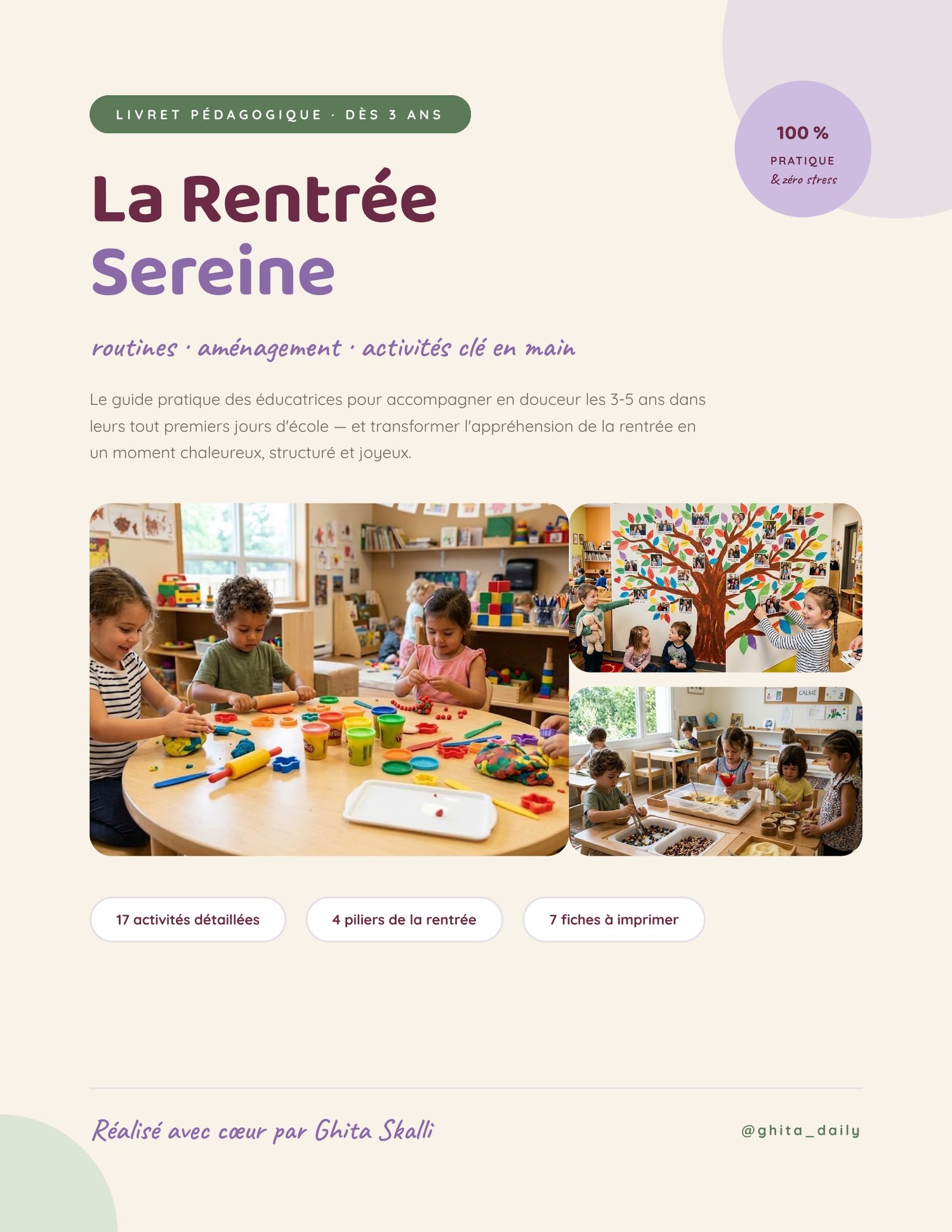 LIVRET PÉDAGOGIQUE · DÈS 3 ANS

100 %
PRATIQUE
& zéro stress

La Rentrée
Sereine

routines · aménagement · activités clé en main

Le guide pratique des éducatrices pour accompagner en douceur les 3-5 ans dans leurs tout premiers jours d'école — et transformer l'appréhension de la rentrée en un moment chaleureux, structuré et joyeux.

CALME

17 activités détaillées

4 piliers de la rentrée

7 fiches à imprimer

Réalisé avec cœur par Ghita Skalli

@ghita_daily